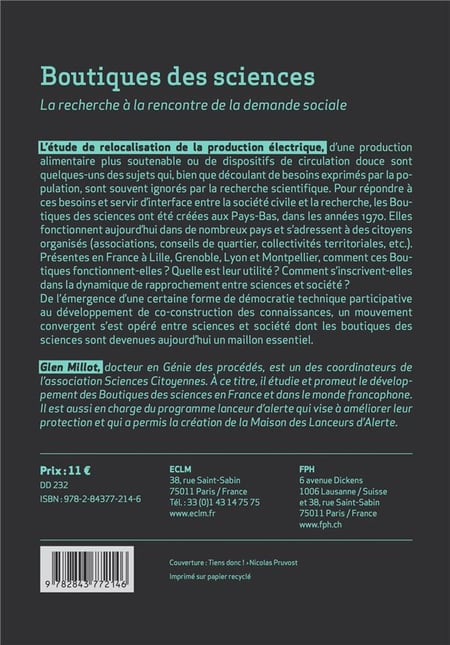 Boutiques des sciences

La recherche à la rencontre de la demande sociale

L'étude de relocalisation de la production électrique, d'une production alimentaire plus soutenable ou de dispositifs de circulation douce sont quelques-uns des sujets qui, bien que découlant de besoins exprimés par la population, sont souvent ignorés par la recherche scientifique. Pour répondre à ces besoins et servir d'interface entre la société civile et la recherche, les Boutiques des sciences ont été créées aux Pays-Bas, dans les années 1970. Elles fonctionnent aujourd'hui dans de nombreux pays et s'adressent à des citoyens organisés (associations, conseils de quartier, collectivités territoriales, etc.). Présentes en France à Lille, Grenoble, Lyon et Montpellier, comment ces Boutiques fonctionnent-elles ? Quelle est leur utilité ? Comment s'inscrivent-elles dans la dynamique de rapprochement entre sciences et société ?
De l'émergence d'une certaine forme de démocratie technique participative au développement de co-construction des connaissances, un mouvement convergent s'est opéré entre sciences et société dont les boutiques des sciences sont devenues aujourd'hui un maillon essentiel.

Glen Millot, docteur en Génie des procédés, est un des coordinateurs de l'association Sciences Citoyennes. À ce titre, il étudie et promeut le développement des Boutiques des sciences en France et dans le monde francophone. Il est aussi en charge du programme lanceur d'alerte qui vise à améliorer leur protection et qui a permis la création de la Maison des Lanceurs d'Alerte.

Prix : 11 €
DD 232
ISBN : 978-2-84377-214-6

ECLM
38, rue Saint-Sabin
75011 Paris / France
Tél. : 33 (0)1 43 14 75 75
www.eclm.fr

FPH
6 avenue Dickens
1006 Lausanne / Suisse
et 38, rue Saint-Sabin
75011 Paris / France
www.fph.ch

9 782843 772146

Couverture : Tiens donc ! • Nicolas Pruvost
Imprimé sur papier recyclé